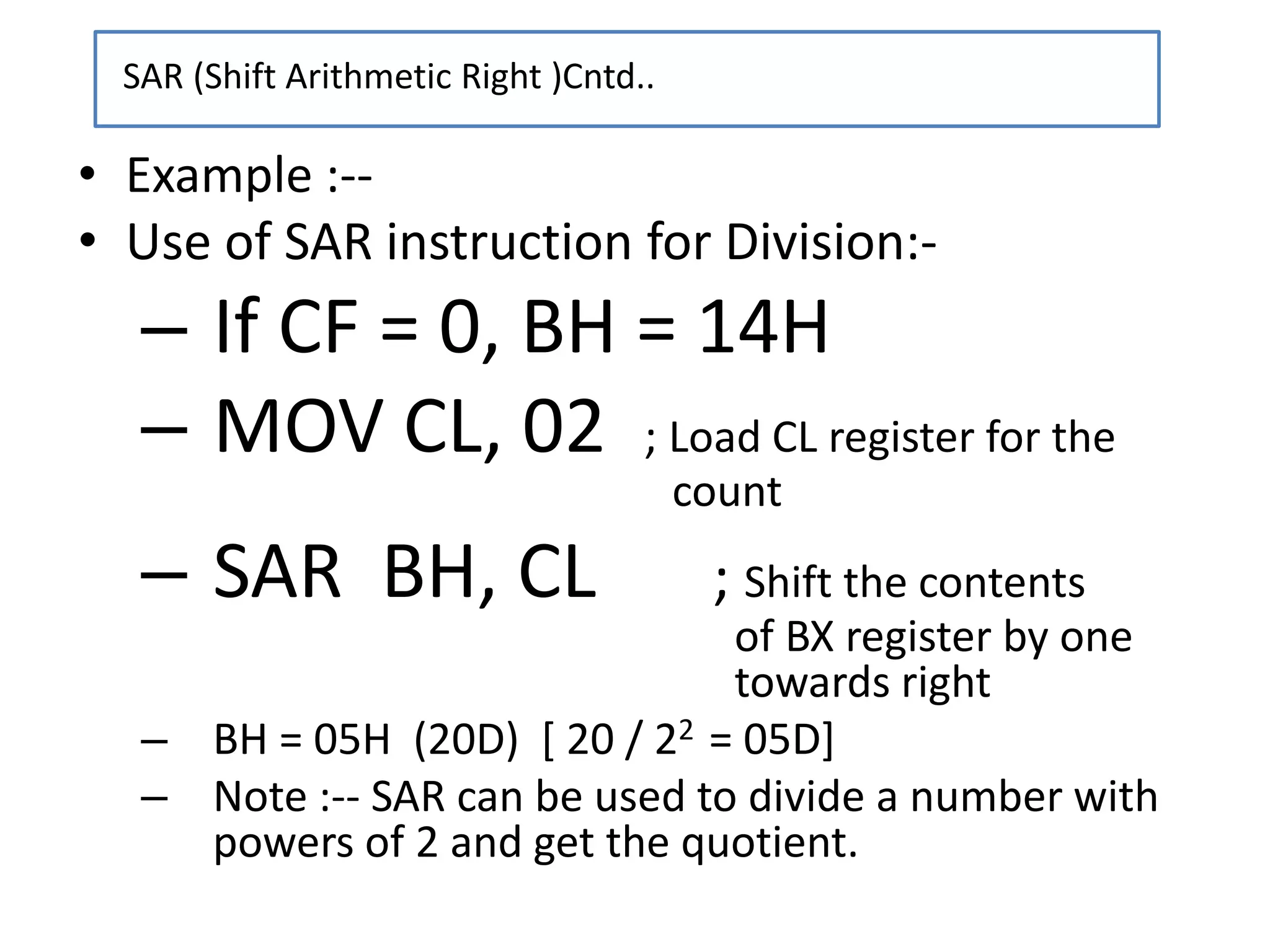 SAR (Shift Arithmetic Right )Cntd..

• Example :--
• Use of SAR instruction for Division:-
– If CF = 0, BH = 14H
– MOV CL, 02 ; Load CL register for the count
– SAR BH, CL ; Shift the contents of BX register by one towards right
– BH = 05H (20D) [ 20 / $2^2$ = 05D]
– Note :-- SAR can be used to divide a number with powers of 2 and get the quotient.